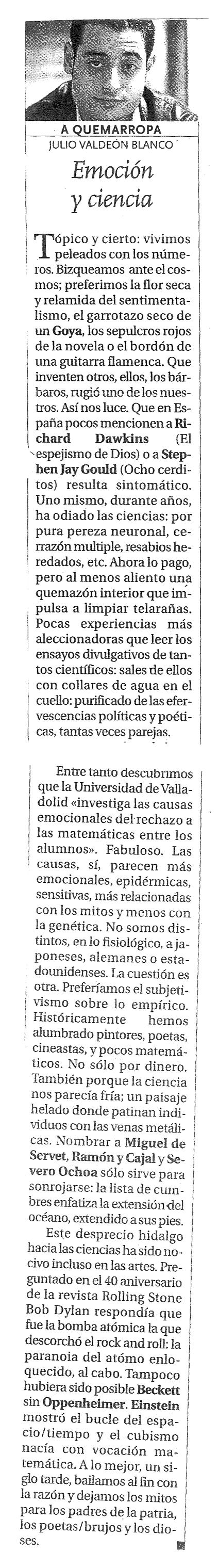 A QUEMARROPA
JULIO VALDEÓN BLANCO

Emoción y ciencia

Tópico y cierto: vivimos peleados con los números. Bizqueamos ante el cosmos; preferimos la flor seca y relamida del sentimentalismo, el garrotazo seco de un Goya, los sepulcros rojos de la novela o el bordón de una guitarra flamenca. Que inventen otros, ellos, los bárbaros, rugió uno de los nuestros. Así nos luce. Que en España pocos mencionen a Richard Dawkins (El espejismo de Dios) o a Stephen Jay Gould (Ocho cerditos) resulta sintomático. Uno mismo, durante años, ha odiado las ciencias: por pura pereza neuronal, cerrazón multiple, resabios heredados, etc. Ahora lo pago, pero al menos aliento una quemazón interior que impulsa a limpiar telarañas. Pocas experiencias más aleccionadoras que leer los ensayos divulgativos de tantos científicos: sales de ellos con collares de agua en el cuello: purificado de las efervescencias políticas y poéticas, tantas veces parejas.

Entre tanto descubrimos que la Universidad de Valladolid «investiga las causas emocionales del rechazo a las matemáticas entre los alumnos». Fabuloso. Las causas, sí, parecen más emocionales, epidérmicas, sensitivas, más relacionadas con los mitos y menos con la genética. No somos distintos, en lo fisiológico, a japoneses, alemanes o estadounidenses. La cuestión es otra. Preferíamos el subjetivismo sobre lo empírico. Históricamente hemos alumbrado pintores, poetas, cineastas, y pocos matemáticos. No sólo por dinero. También porque la ciencia nos parecía fría; un paisaje helado donde patinan individuos con las venas metálicas. Nombrar a Miguel de Servet, Ramón y Cajal y Severo Ochoa sólo sirve para sonrojarse: la lista de cumbres enfatiza la extensión del océano, extendido a sus pies.

Este desprecio hidalgo hacia las ciencias ha sido nocivo incluso en las artes. Preguntado en el 40 aniversario de la revista Rolling Stone Bob Dylan respondía que fue la bomba atómica la que descorchó el rock and roll: la paranoia del atómo enloquecido, al cabo. Tampoco hubiera sido posible Beckett sin Oppenheimer. Einstein mostró el bucle del espacio/tiempo y el cubismo nacía con vocación matemática. A lo mejor, un siglo tarde, bailamos al fin con la razón y dejamos los mitos para los padres de la patria, los poetas/brujos y los dioses.